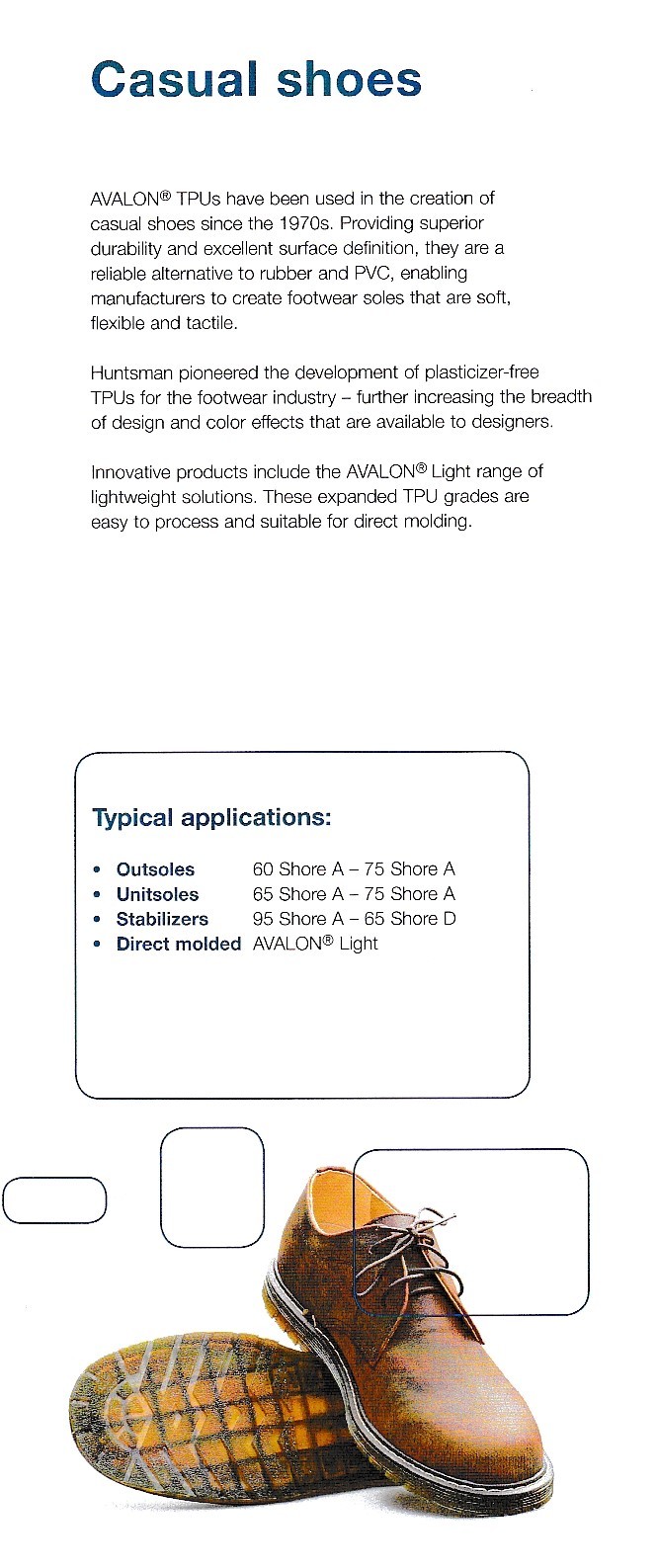 Casual shoes

AVALON® TPUs have been used in the creation of casual shoes since the 1970s. Providing superior durability and excellent surface definition, they are a reliable alternative to rubber and PVC, enabling manufacturers to create footwear soles that are soft, flexible and tactile.

Huntsman pioneered the development of plasticizer-free TPUs for the footwear industry – further increasing the breadth of design and color effects that are available to designers.

Innovative products include the AVALON® Light range of lightweight solutions. These expanded TPU grades are easy to process and suitable for direct molding.

Typical applications:

• Outsoles 60 Shore A – 75 Shore A
• Unitsoles 65 Shore A – 75 Shore A
• Stabilizers 95 Shore A – 65 Shore D
• Direct molded AVALON® Light